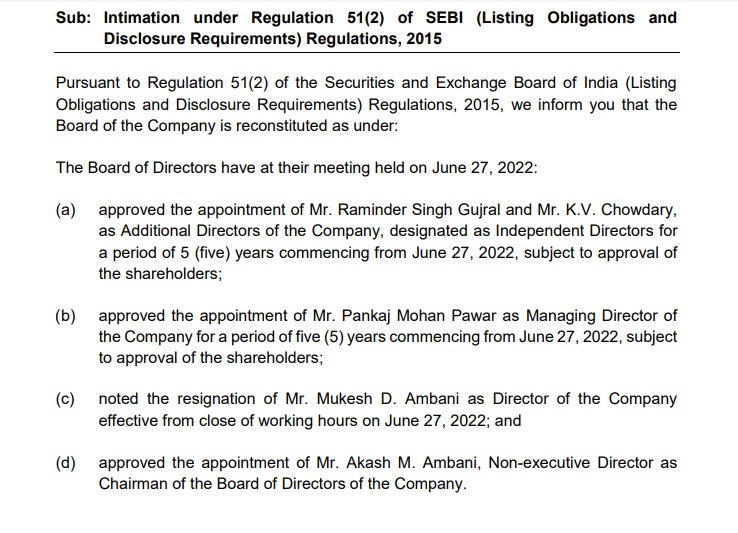 Sub: Intimation under Regulation 51(2) of SEBI (Listing Obligations and Disclosure Requirements) Regulations, 2015

Pursuant to Regulation 51(2) of the Securities and Exchange Board of India (Listing Obligations and Disclosure Requirements) Regulations, 2015, we inform you that the Board of the Company is reconstituted as under:

The Board of Directors have at their meeting held on June 27, 2022:

(a) approved the appointment of Mr. Raminder Singh Gujral and Mr. K.V. Chowdary, as Additional Directors of the Company, designated as Independent Directors for a period of 5 (five) years commencing from June 27, 2022, subject to approval of the shareholders;

(b) approved the appointment of Mr. Pankaj Mohan Pawar as Managing Director of the Company for a period of five (5) years commencing from June 27, 2022, subject to approval of the shareholders;

(c) noted the resignation of Mr. Mukesh D. Ambani as Director of the Company effective from close of working hours on June 27, 2022; and

(d) approved the appointment of Mr. Akash M. Ambani, Non-executive Director as Chairman of the Board of Directors of the Company.